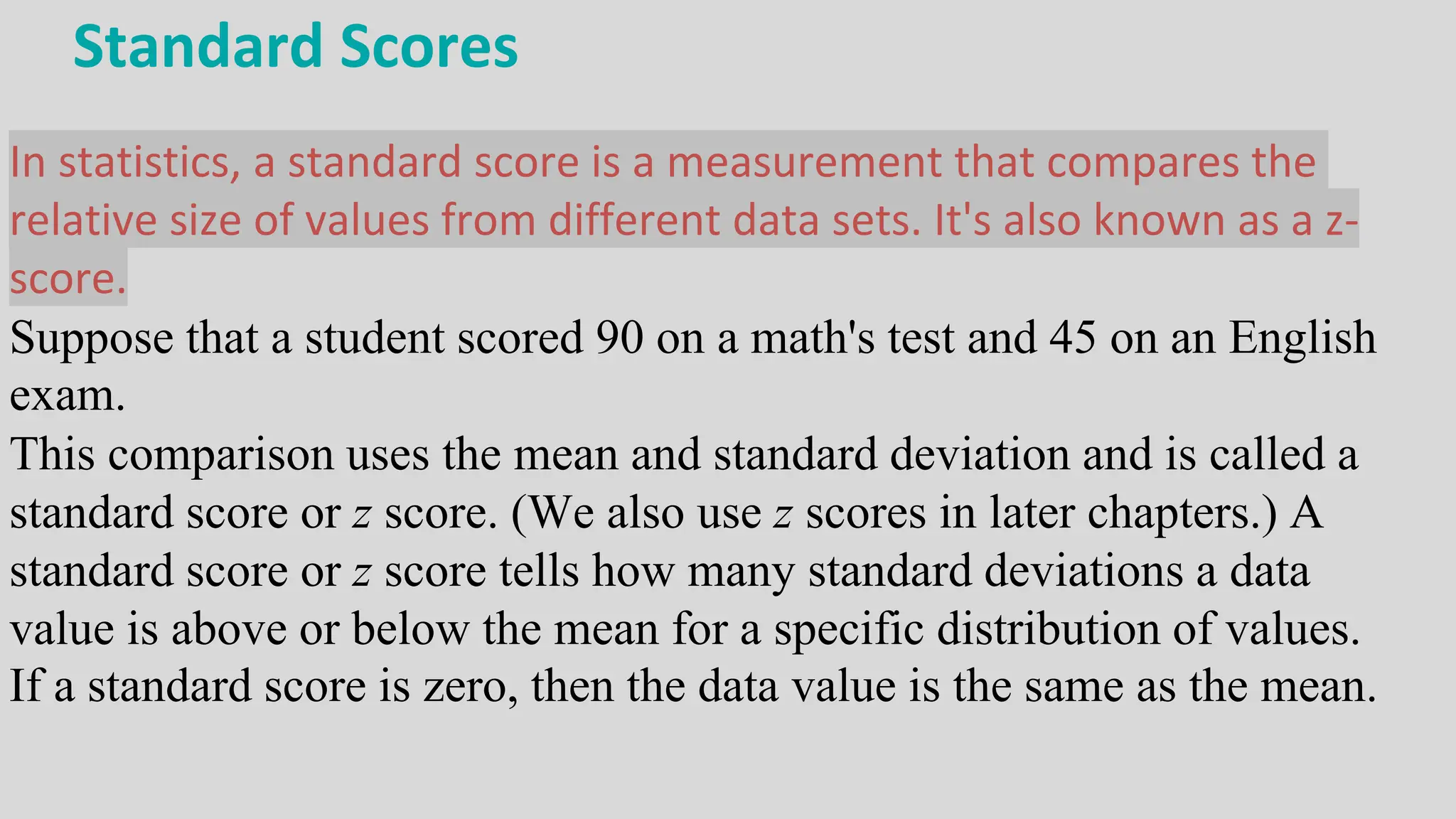 Standard Scores

In statistics, a standard score is a measurement that compares the relative size of values from different data sets. It's also known as a z-score.

Suppose that a student scored 90 on a math's test and 45 on an English exam.

This comparison uses the mean and standard deviation and is called a standard score or $z$ score. (We also use $z$ scores in later chapters.) A standard score or $z$ score tells how many standard deviations a data value is above or below the mean for a specific distribution of values. If a standard score is zero, then the data value is the same as the mean.